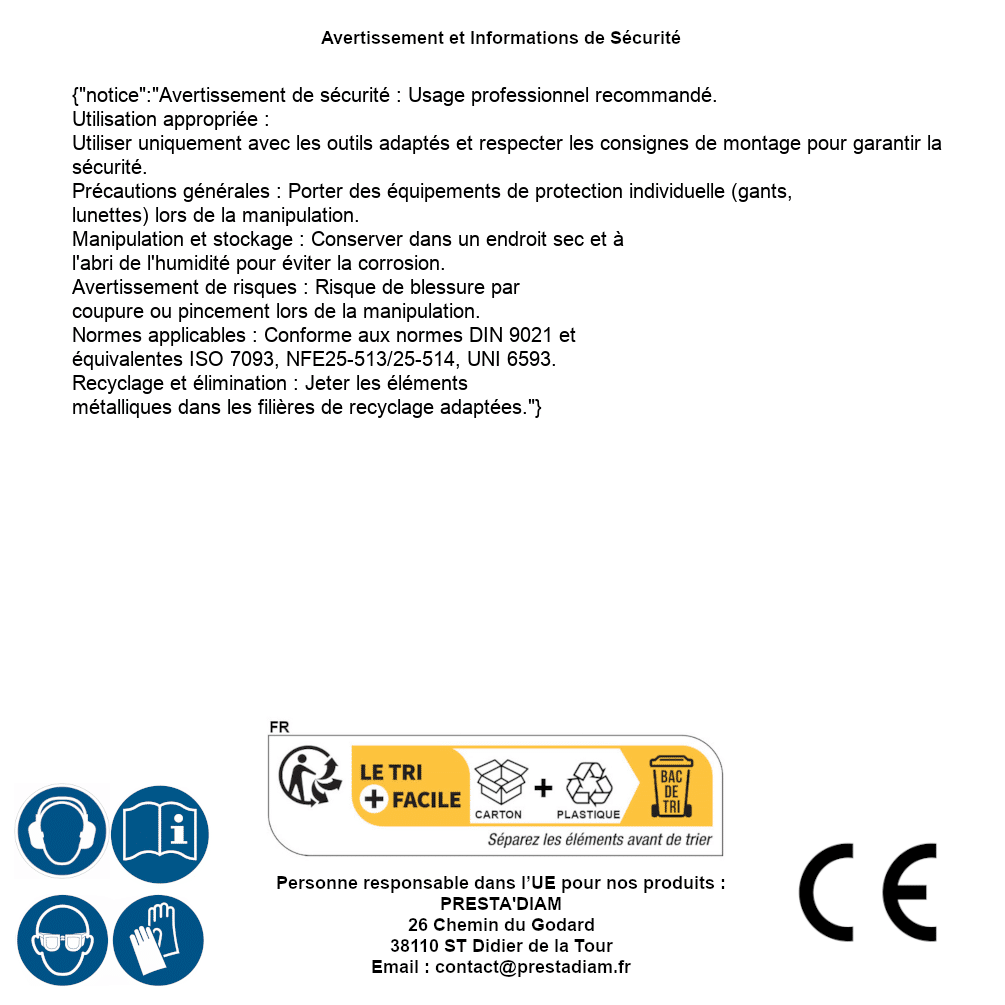 Avertissement et Informations de Sécurité

{"notice":"Avertissement de sécurité : Usage professionnel recommandé.
Utilisation appropriée :
Utiliser uniquement avec les outils adaptés et respecter les consignes de montage pour garantir la sécurité.
Précautions générales : Porter des équipements de protection individuelle (gants, lunettes) lors de la manipulation.
Manipulation et stockage : Conserver dans un endroit sec et à l'abri de l'humidité pour éviter la corrosion.
Avertissement de risques : Risque de blessure par coupure ou pincement lors de la manipulation.
Normes applicables : Conforme aux normes DIN 9021 et équivalentes ISO 7093, NFE25-513/25-514, UNI 6593.
Recyclage et élimination : Jeter les éléments métalliques dans les filières de recyclage adaptées."}

FR
LE TRI + FACILE
CARTON + PLASTIQUE
BAC DE TRI
Séparez les éléments avant de trier

Personne responsable dans l'UE pour nos produits :
PRESTA'DIAM
26 Chemin du Godard
38110 ST Didier de la Tour
Email : contact@prestadiam.fr

CE